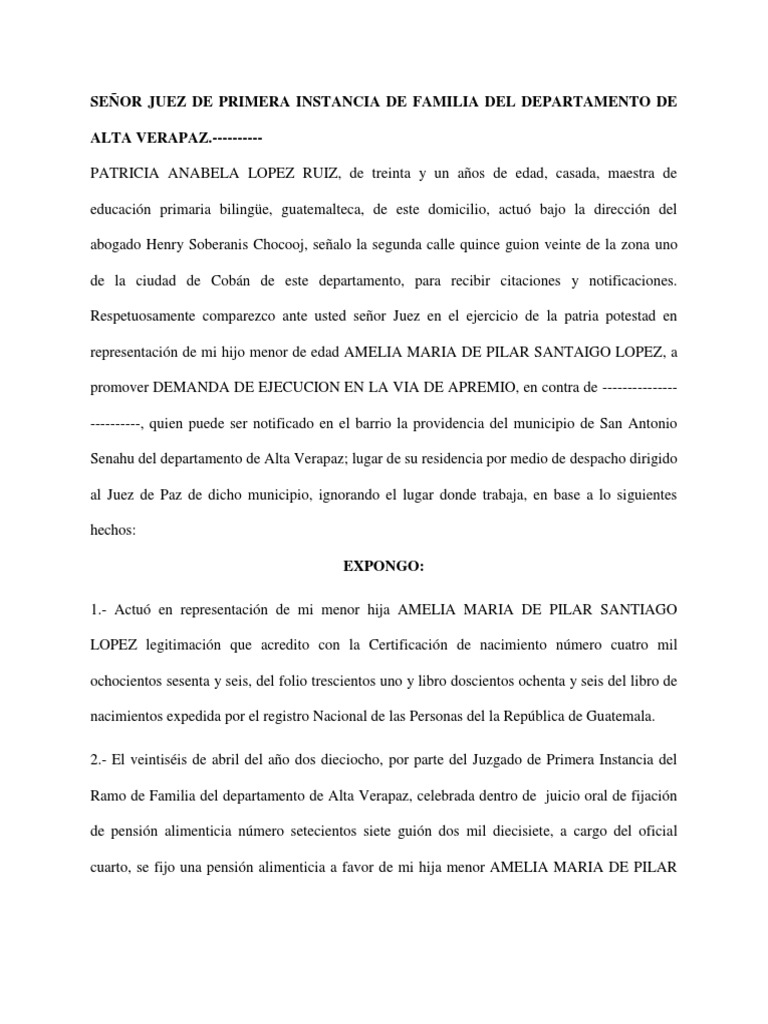 SEÑOR JUEZ DE PRIMERA INSTANCIA DE FAMILIA DEL DEPARTAMENTO DE ALTA VERAPAZ.----------

PATRICIA ANABELA LOPEZ RUIZ, de treinta y un años de edad, casada, maestra de educación primaria bilingüe, guatemalteca, de este domicilio, actuó bajo la dirección del abogado Henry Soberanis Chocooj, señalo la segunda calle quince guion veinte de la zona uno de la ciudad de Cobán de este departamento, para recibir citaciones y notificaciones. Respetuosamente comparezco ante usted señor Juez en el ejercicio de la patria potestad en representación de mi hijo menor de edad AMELIA MARIA DE PILAR SANTAIGO LOPEZ, a promover DEMANDA DE EJECUCION EN LA VIA DE APREMIO, en contra de -------------------------, quien puede ser notificado en el barrio la providencia del municipio de San Antonio Senahu del departamento de Alta Verapaz; lugar de su residencia por medio de despacho dirigido al Juez de Paz de dicho municipio, ignorando el lugar donde trabaja, en base a lo siguientes hechos:

EXPONGO:

1.- Actuó en representación de mi menor hija AMELIA MARIA DE PILAR SANTIAGO LOPEZ legitimación que acredito con la Certificación de nacimiento número cuatro mil ochocientos sesenta y seis, del folio trescientos uno y libro doscientos ochenta y seis del libro de nacimientos expedida por el registro Nacional de las Personas del la República de Guatemala.

2.- El veintiséis de abril del año dos dieciocho, por parte del Juzgado de Primera Instancia del Ramo de Familia del departamento de Alta Verapaz, celebrada dentro de juicio oral de fijación de pensión alimenticia número setecientos siete guión dos mil diecisiete, a cargo del oficial cuarto, se fijo una pensión alimenticia a favor de mi hija menor AMELIA MARIA DE PILAR